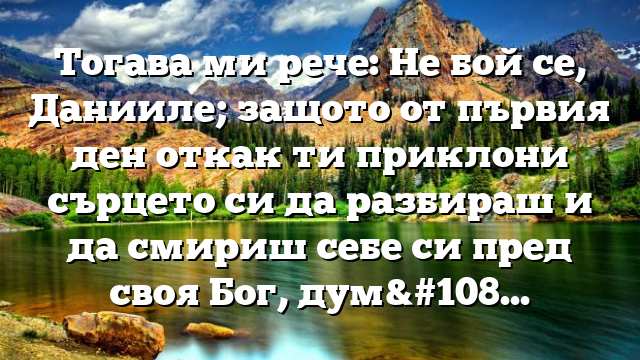 Тогава ми рече: Не бой се, Данииле; защото от първия ден откак ти приклони сърцето си да разбираш и да смириш себе си пред своя Бог, дум&#108…